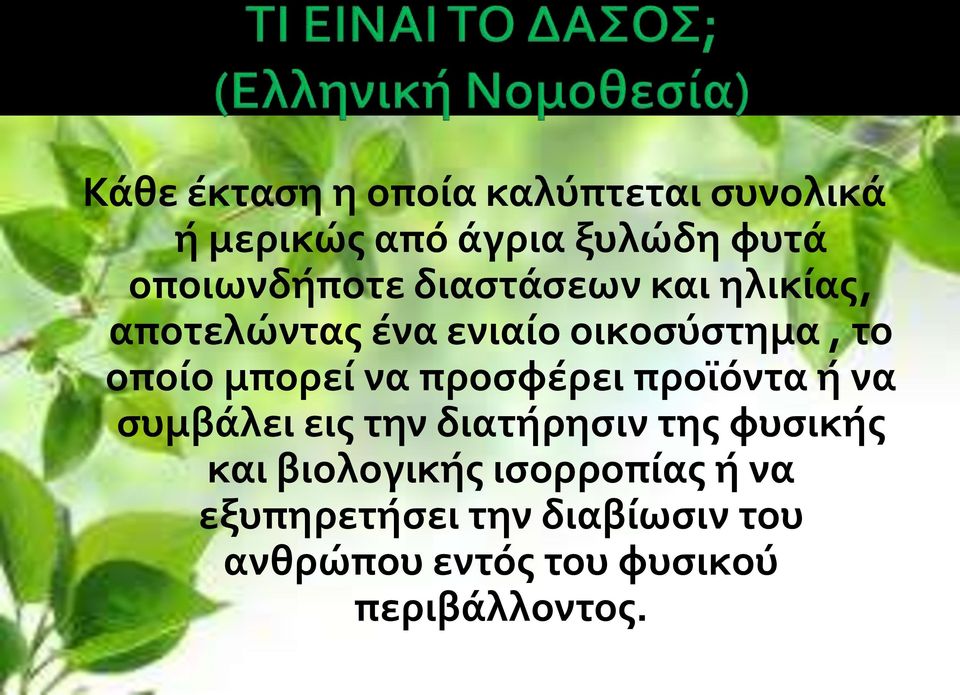 ΤΙ ΕΙΝΑΙ ΤΟ ΔΑΣΟΣ;
(Ελληνική Νομοθεσία)

Κάθε έκταση η οποία καλύπτεται συνολικά ή μερικώς από άγρια ξυλώδη φυτά οποιωνδήποτε διαστάσεων και ηλικίας, αποτελώντας ένα ενιαίο οικοσύστημα , το οποίο μπορεί να προσφέρει προϊόντα ή να συμβάλει εις την διατήρησιν της φυσικής και βιολογικής ισορροπίας ή να εξυπηρετήσει την διαβίωσιν του ανθρώπου εντός του φυσικού περιβάλλοντος.